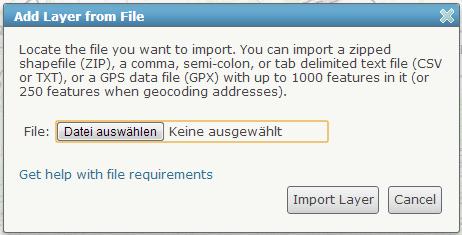 Add Layer from File

Locate the file you want to import. You can import a zipped shapefile (ZIP), a comma, semi-colon, or tab delimited text file (CSV or TXT), or a GPS data file (GPX) with up to 1000 features in it (or 250 features when geocoding addresses).

File: Datei auswählen Keine ausgewählt

Get help with file requirements

Import Layer Cancel